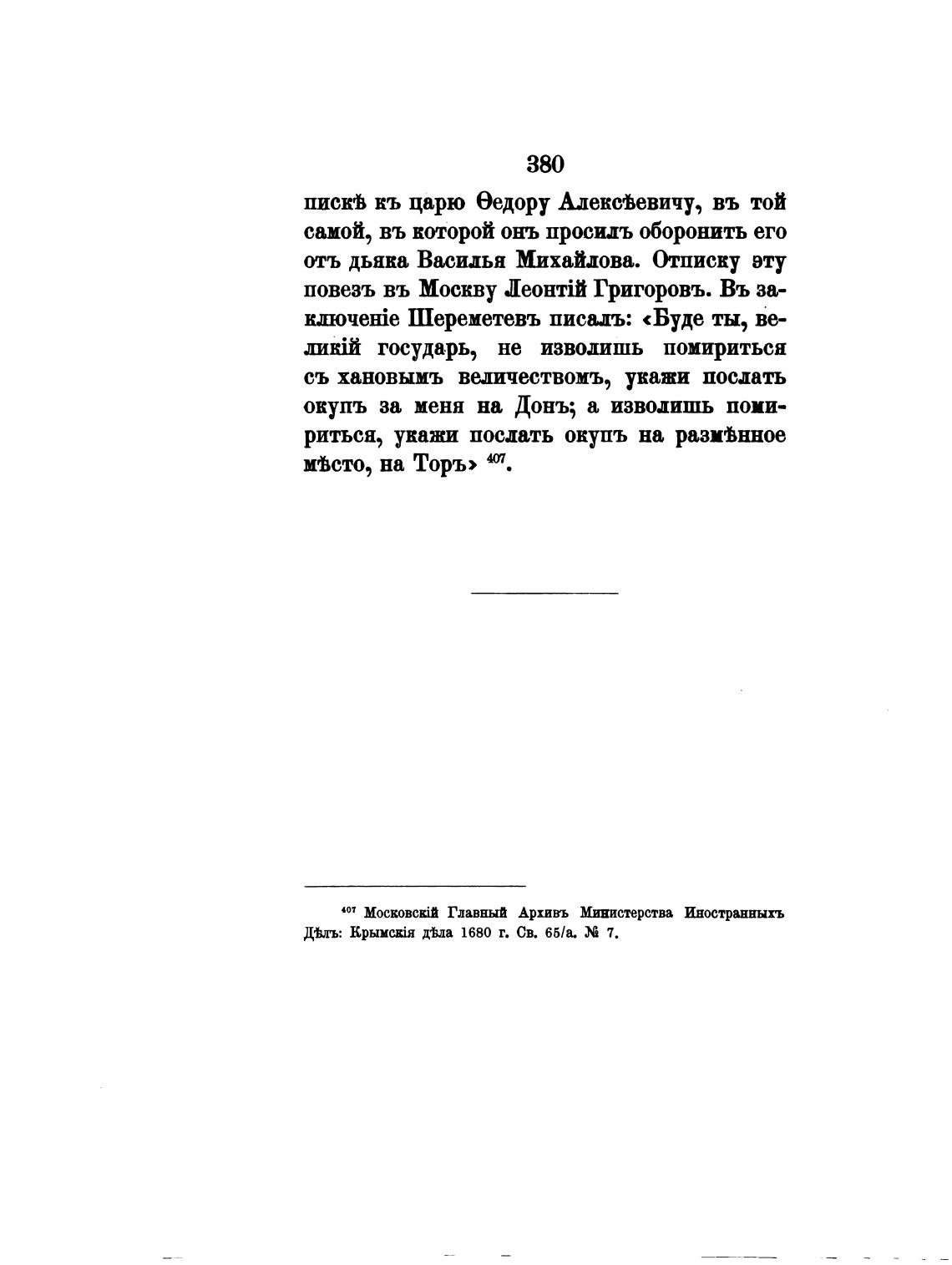 380

пискѣ къ царю Ѳедору Алексѣевичу, въ той самой, въ которой онъ просилъ оборонить его отъ дьяка Василья Михайлова. Отписку эту повезъ въ Москву Леонтій Григоровъ. Въ заключеніе Шереметевъ писалъ: «Буде ты, великій государь, не изволишь помириться съ хановымъ величествомъ, укажи послать окупъ за меня на Донъ; а изволишь помириться, укажи послать окупъ на размѣнное мѣсто, на Торъ» $^{407}$.

$^{407}$ Московскій Главный Архивъ Министерства Иностранныхъ Дѣлъ: Крымскія дѣла 1680 г. Св. 65/а. № 7.